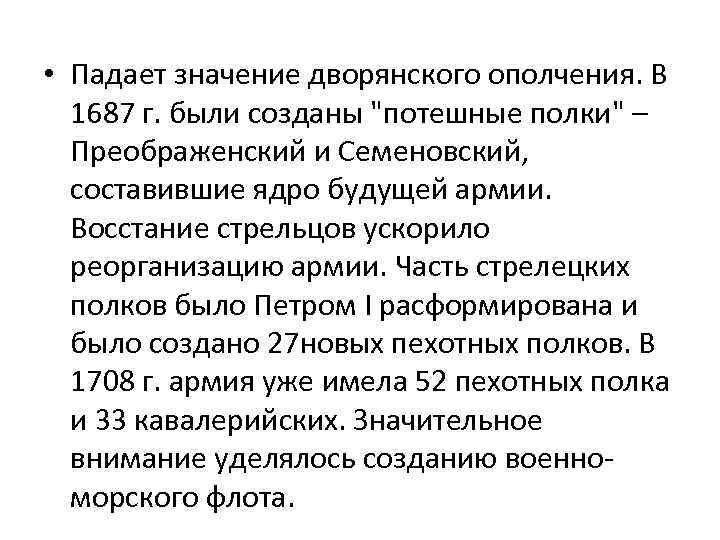 • Падает значение дворянского ополчения. В 1687 г. были созданы "потешные полки" – Преображенский и Семеновский, составившие ядро будущей армии. Восстание стрельцов ускорило реорганизацию армии. Часть стрелецких полков было Петром I расформирована и было создано 27новых пехотных полков. В 1708 г. армия уже имела 52 пехотных полка и 33 кавалерийских. Значительное внимание уделялось созданию военно-морского флота.